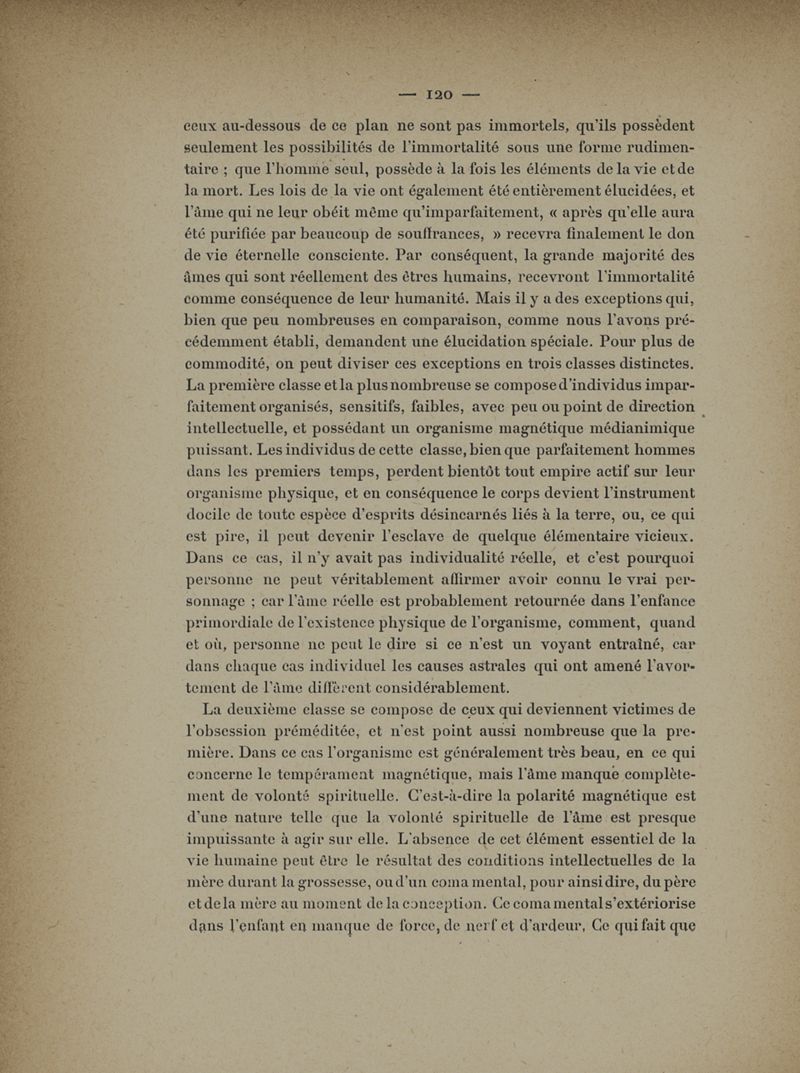 — 120 —

ceux au-dessous de ce plan ne sont pas immortels, qu'ils possèdent seulement les possibilités de l'immortalité sous une forme rudimentaire ; que l'homme seul, possède à la fois les éléments de la vie et de la mort. Les lois de la vie ont également été entièrement élucidées, et l'âme qui ne leur obéit même qu'imparfaitement, « après qu'elle aura été purifiée par beaucoup de souffrances, » recevra finalement le don de vie éternelle consciente. Par conséquent, la grande majorité des âmes qui sont réellement des êtres humains, recevront l'immortalité comme conséquence de leur humanité. Mais il y a des exceptions qui, bien que peu nombreuses en comparaison, comme nous l'avons précédemment établi, demandent une élucidation spéciale. Pour plus de commodité, on peut diviser ces exceptions en trois classes distinctes. La première classe et la plus nombreuse se compose d'individus imparfaitement organisés, sensitifs, faibles, avec peu ou point de direction intellectuelle, et possédant un organisme magnétique médianimique puissant. Les individus de cette classe, bien que parfaitement hommes dans les premiers temps, perdent bientôt tout empire actif sur leur organisme physique, et en conséquence le corps devient l'instrument docile de toute espèce d'esprits désincarnés liés à la terre, ou, ce qui est pire, il peut devenir l'esclave de quelque élémentaire vicieux. Dans ce cas, il n'y avait pas individualité réelle, et c'est pourquoi personne ne peut véritablement affirmer avoir connu le vrai personnage ; car l'âme réelle est probablement retournée dans l'enfance primordiale de l'existence physique de l'organisme, comment, quand et où, personne ne peut le dire si ce n'est un voyant entraîné, car dans chaque cas individuel les causes astrales qui ont amené l'avortement de l'âme diffèrent considérablement.

La deuxième classe se compose de ceux qui deviennent victimes de l'obsession préméditée, et n'est point aussi nombreuse que la première. Dans ce cas l'organisme est généralement très beau, en ce qui concerne le tempérament magnétique, mais l'âme manque complètement de volonté spirituelle. C'est-à-dire la polarité magnétique est d'une nature telle que la volonté spirituelle de l'âme est presque impuissante à agir sur elle. L'absence de cet élément essentiel de la vie humaine peut être le résultat des conditions intellectuelles de la mère durant la grossesse, ou d'un coma mental, pour ainsi dire, du père et de la mère au moment de la conception. Ce coma mental s'extériorise dans l'enfant en manque de force, de nerf et d'ardeur. Ce qui fait que